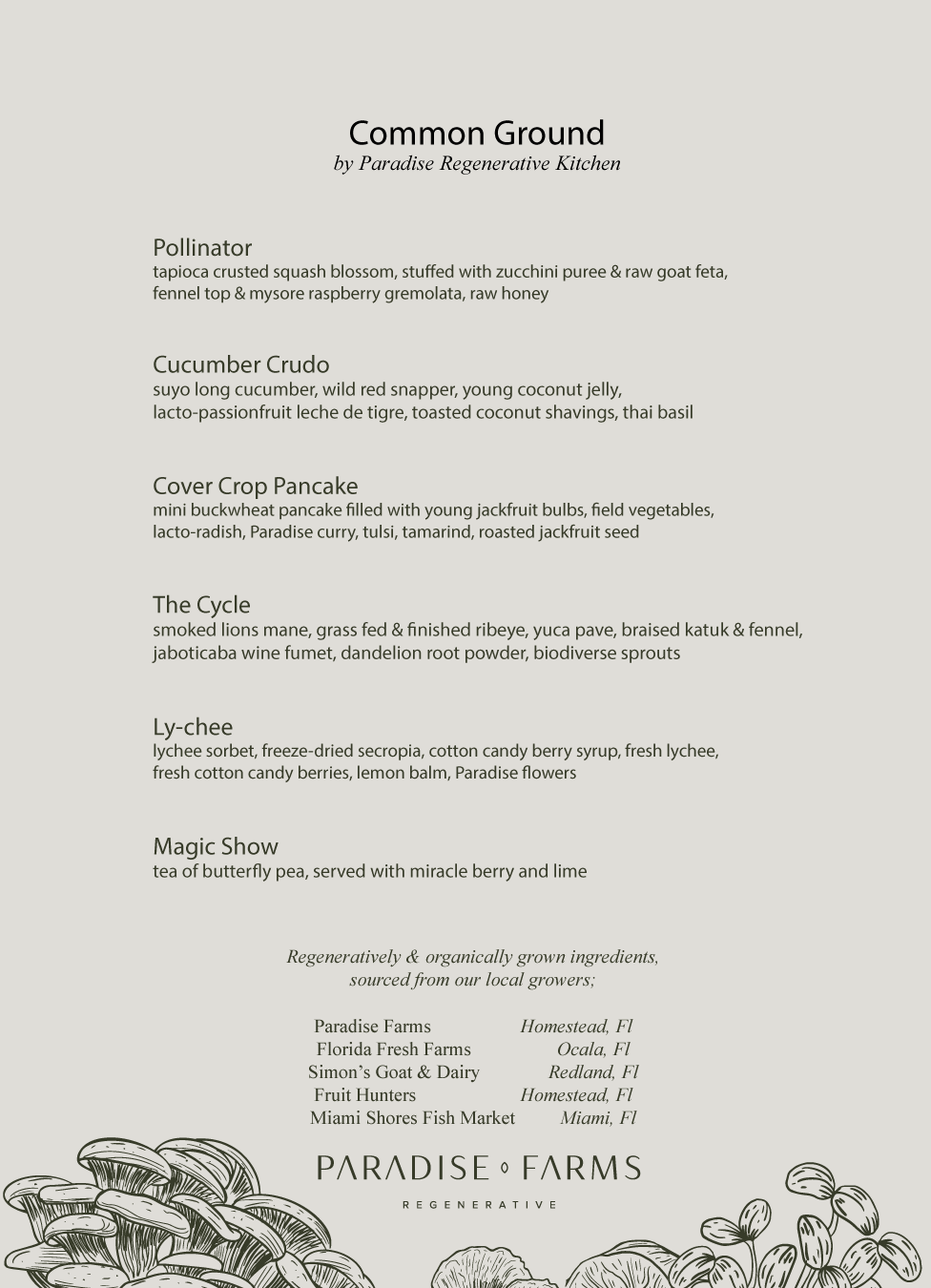 Common Ground
by Paradise Regenerative Kitchen

Pollinator
tapioca crusted squash blossom, stuffed with zucchini puree & raw goat feta, fennel top & mysore raspberry gremolata, raw honey

Cucumber Crudo
suyo long cucumber, wild red snapper, young coconut jelly, lacto-passionfruit leche de tigre, toasted coconut shavings, thai basil

Cover Crop Pancake
mini buckwheat pancake filled with young jackfruit bulbs, field vegetables, lacto-radish, Paradise curry, tulsi, tamarind, roasted jackfruit seed

The Cycle
smoked lions mane, grass fed & finished ribeye, yuca pave, braised katuk & fennel, jaboticaba wine fumet, dandelion root powder, biodiverse sprouts

Ly-chee
lychee sorbet, freeze-dried secropia, cotton candy berry syrup, fresh lychee, fresh cotton candy berries, lemon balm, Paradise flowers

Magic Show
tea of butterfly pea, served with miracle berry and lime

Regeneratively & organically grown ingredients, sourced from our local growers;

| | |
|---|---|
| Paradise Farms | Homestead, Fl |
| Florida Fresh Farms | Ocala, Fl |
| Simon's Goat & Dairy | Redland, Fl |
| Fruit Hunters | Homestead, Fl |
| Miami Shores Fish Market | Miami, Fl |

PARADISE FARMS
REGENERATIVE